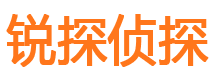 锐探侦探